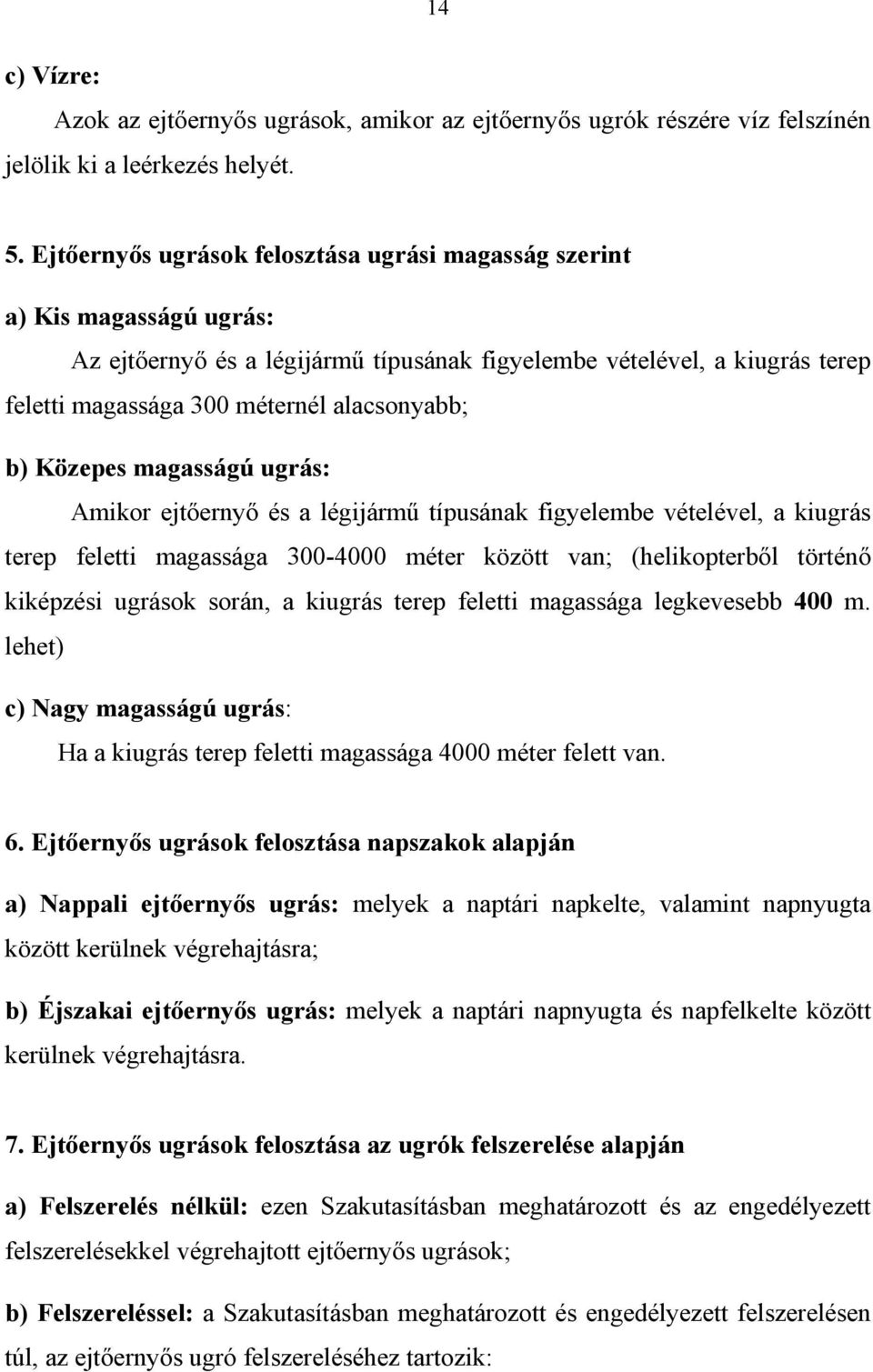 14

c) Vízre:

Azok az ejtőernyős ugrások, amikor az ejtőernyős ugrók részére víz felszínén jelölik ki a leérkezés helyét.

5. Ejtőernyős ugrások felosztása ugrási magasság szerint

a) Kis magasságú ugrás:

Az ejtőernyő és a légijármű típusának figyelembe vételével, a kiugrás terep feletti magassága 300 méternél alacsonyabb;

b) Közepes magasságú ugrás:

Amikor ejtőernyő és a légijármű típusának figyelembe vételével, a kiugrás terep feletti magassága 300-4000 méter között van; (helikopterből történő kiképzési ugrások során, a kiugrás terep feletti magassága legkevesebb 400 m. lehet)

c) Nagy magasságú ugrás:

Ha a kiugrás terep feletti magassága 4000 méter felett van.

6. Ejtőernyős ugrások felosztása napszakok alapján

a) Nappali ejtőernyős ugrás: melyek a naptári napkelte, valamint napnyugta között kerülnek végrehajtásra;

b) Éjszakai ejtőernyős ugrás: melyek a naptári napnyugta és napfelkelte között kerülnek végrehajtásra.

7. Ejtőernyős ugrások felosztása az ugrók felszerelése alapján

a) Felszerelés nélkül: ezen Szakutasításban meghatározott és az engedélyezett felszerelésekkel végrehajtott ejtőernyős ugrások;

b) Felszereléssel: a Szakutasításban meghatározott és engedélyezett felszerelésen túl, az ejtőernyős ugró felszereléséhez tartozik: